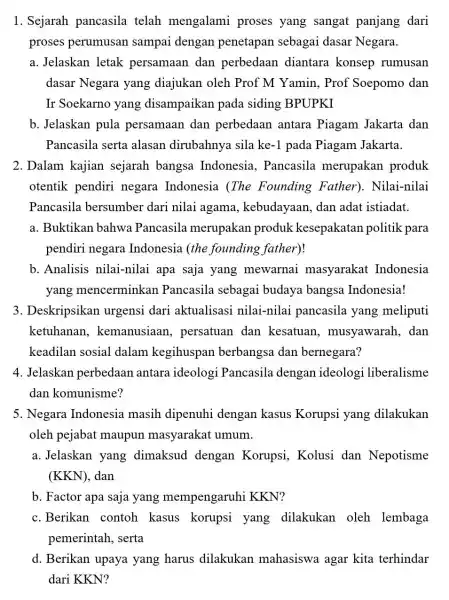 1. Sejarah pancasila telah mengalami proses yang sangat panjang dari proses perumusan sampai dengan penetapan sebagai dasar Negara.

a. Jelaskan letak persamaan dan perbedaan diantara konsep rumusan dasar Negara yang diajukan oleh Prof M Yamin, Prof Soepomo dan Ir Soekarno yang disampaikan pada siding BPUPKI

b. Jelaskan pula persamaan dan perbedaan antara Piagam Jakarta dan Pancasila serta alasan dirubahnya sila ke-1 pada Piagam Jakarta.

2. Dalam kajian sejarah bangsa Indonesia, Pancasila merupakan produk otentik pendiri negara Indonesia (The Founding Father). Nilai-nilai Pancasila bersumber dari nilai agama, kebudayaan, dan adat istiadat.

a. Buktikan bahwa Pancasila merupakan produk kesepakatan politik para pendiri negara Indonesia (the founding father)!

b. Analisis nilai-nilai apa saja yang mewarnai masyarakat Indonesia yang mencerminkan Pancasila sebagai budaya bangsa Indonesia!

3. Deskripsikan urgensi dari aktualisasi nilai-nilai pancasila yang meliputi ketuhanan, kemanusiaan, persatuan dan kesatuan, musyawarah, dan keadilan sosial dalam kegihuspan berbangsa dan bernegara?

4. Jelaskan perbedaan antara ideologi Pancasila dengan ideologi liberalisme dan komunisme?

5. Negara Indonesia masih dipenuhi dengan kasus Korupsi yang dilakukan oleh pejabat maupun masyarakat umum.

a. Jelaskan yang dimaksud dengan Korupsi, Kolusi dan Nepotisme (KKN), dan

b. Factor apa saja yang mempengaruhi KKN?

c. Berikan contoh kasus korupsi yang dilakukan oleh lembaga pemerintah, serta

d. Berikan upaya yang harus dilakukan mahasiswa agar kita terhindar dari KKN?